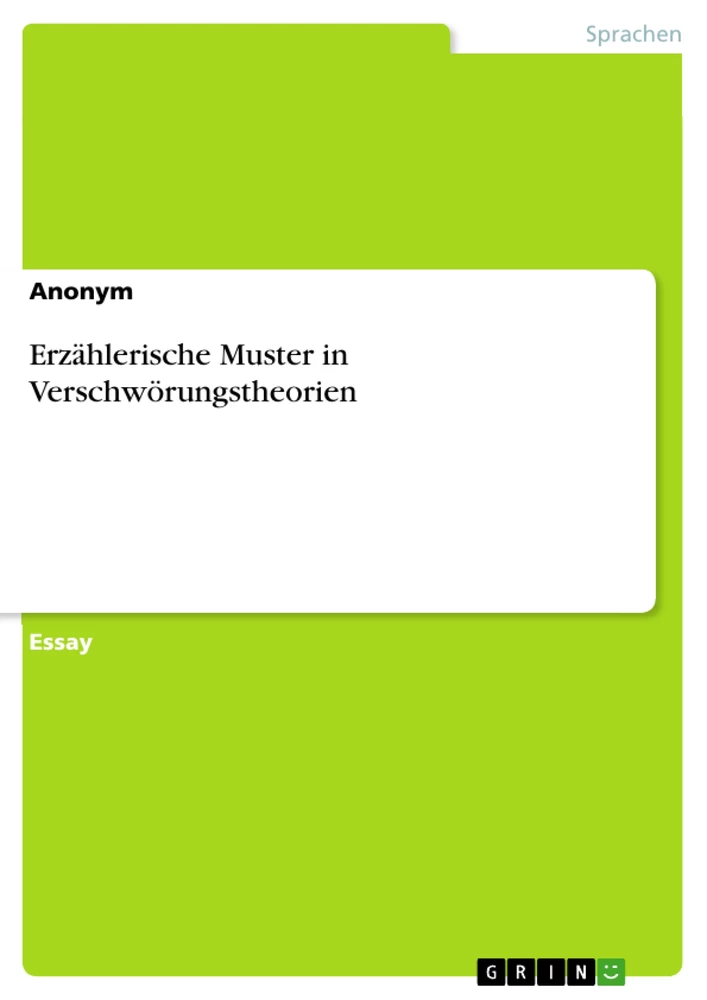 Sprachen

Anonym

Erzählerische Muster in Verschwörungstheorien

Essay

GRIN